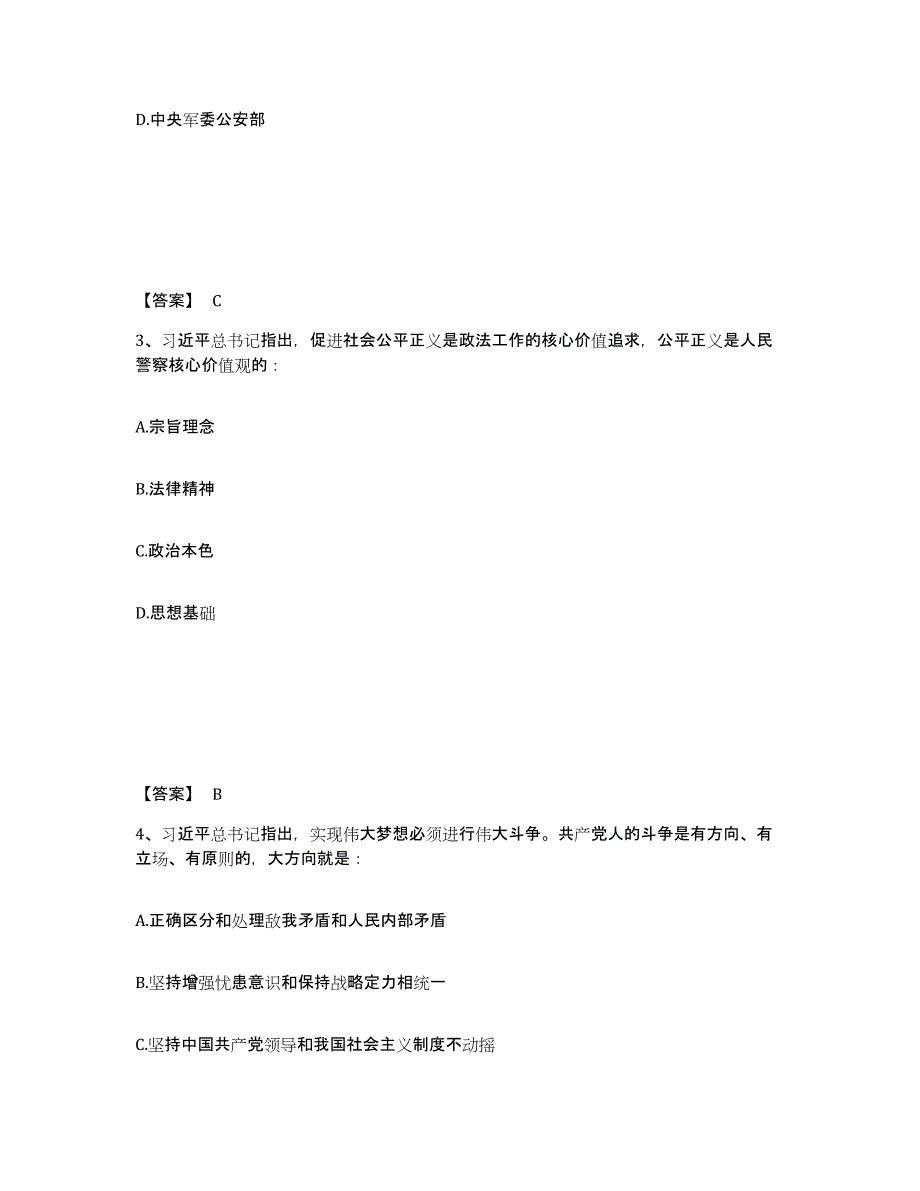 D.中央军委公安部

【答案】 C

3、习近平总书记指出，促进社会公平正义是政法工作的核心价值追求，公平正义是人民警察核心价值观的：

A.宗旨理念

B.法律精神

C.政治本色

D.思想基础

【答案】 B

4、习近平总书记指出，实现伟大梦想必须进行伟大斗争。共产党人的斗争是有方向、有立场、有原则的，大方向就是：

A.正确区分和处理敌我矛盾和人民内部矛盾

B.坚持增强忧患意识和保持战略定力相统一

C.坚持中国共产党领导和我国社会主义制度不动摇